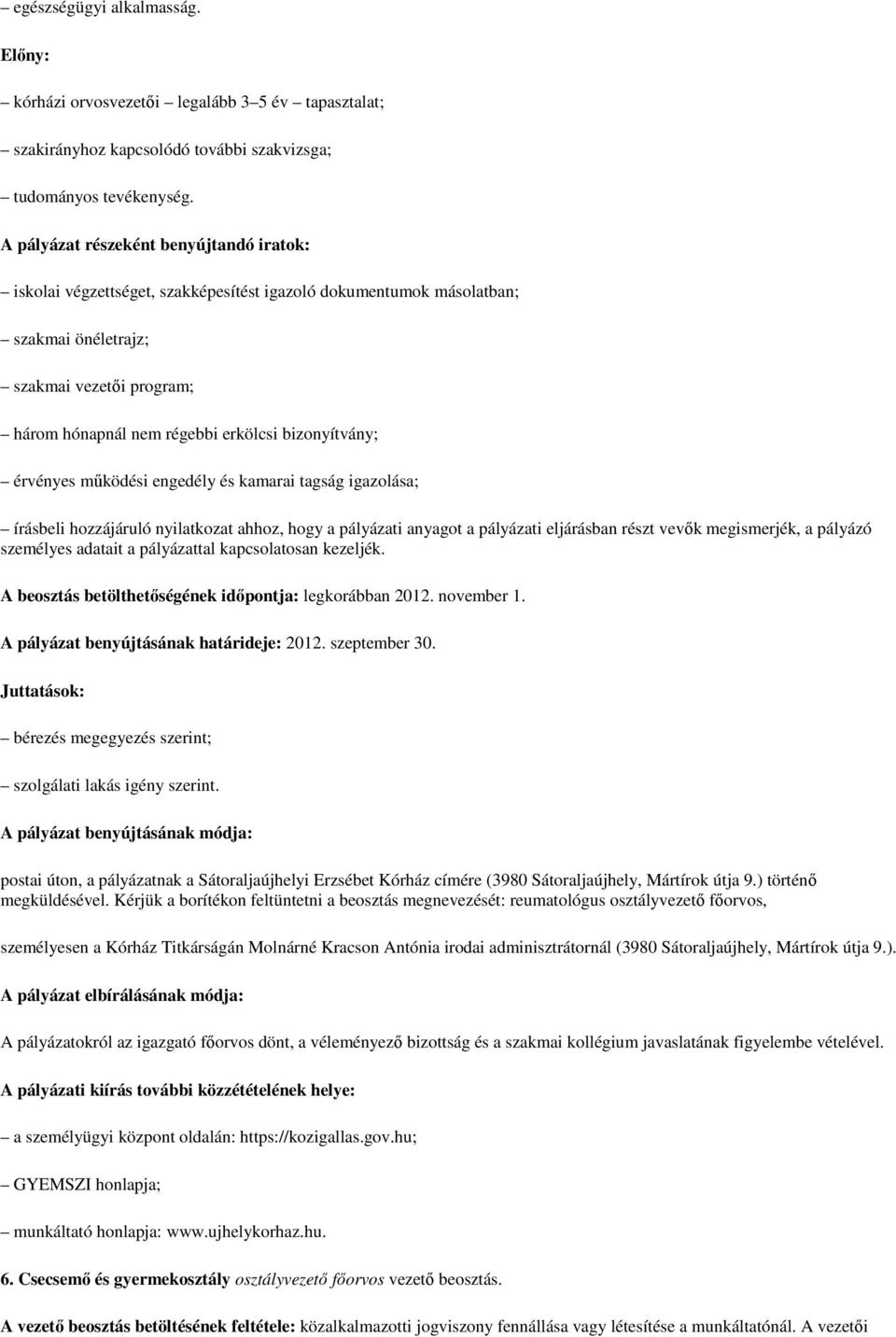 – egészségügyi alkalmasság.

Előny:

– kórházi orvosvezetői – legalább 3–5 év – tapasztalat;

– szakirányhoz kapcsolódó további szakvizsga;

– tudományos tevékenység.

A pályázat részeként benyújtandó iratok:

– iskolai végzettséget, szakképesítést igazoló dokumentumok másolatban;

– szakmai önéletrajz;

– szakmai vezetői program;

– három hónapnál nem régebbi erkölcsi bizonyítvány;

– érvényes működési engedély és kamarai tagság igazolása;

– írásbeli hozzájáruló nyilatkozat ahhoz, hogy a pályázati anyagot a pályázati eljárásban részt vevők megismerjék, a pályázó személyes adatait a pályázattal kapcsolatosan kezeljék.

A beosztás betölthetőségének időpontja: legkorábban 2012. november 1.

A pályázat benyújtásának határideje: 2012. szeptember 30.

Juttatások:

– bérezés megegyezés szerint;

– szolgálati lakás igény szerint.

A pályázat benyújtásának módja:

postai úton, a pályázatnak a Sátoraljaújhelyi Erzsébet Kórház címére (3980 Sátoraljaújhely, Mártírok útja 9.) történő megküldésével. Kérjük a borítékon feltüntetni a beosztás megnevezését: reumatológus osztályvezető főorvos,

személyesen a Kórház Titkárságán Molnárné Kracson Antónia irodai adminisztrátornál (3980 Sátoraljaújhely, Mártírok útja 9.).

A pályázat elbírálásának módja:

A pályázatokról az igazgató főorvos dönt, a véleményező bizottság és a szakmai kollégium javaslatának figyelembe vételével.

A pályázati kiírás további közzétételének helye:

– a személyügyi központ oldalán: https://kozigallas.gov.hu;

– GYEMSZI honlapja;

– munkáltató honlapja: www.ujhelykorhaz.hu.

6. Csecsemő és gyermekosztály osztályvezető főorvos vezető beosztás.

A vezető beosztás betöltésének feltétele: közalkalmazotti jogviszony fennállása vagy létesítése a munkáltatónál. A vezetői